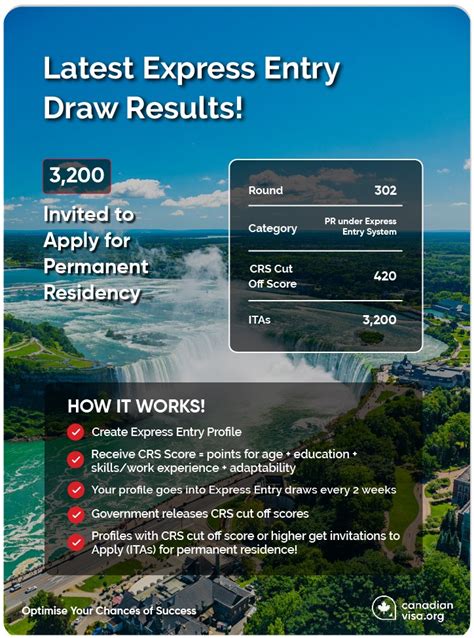 Latest Express Entry Draw Results!

3,200

Invited to Apply for Permanent Residency

| Round | 302 |
|---|---|
| Category | PR under Express Entry System |
| CRS Cut Off Score | 420 |
| ITAs | 3,200 |

HOW IT WORKS!

Create Express Entry Profile

Receive CRS Score = points for age + education + skills/work experience + adaptability

Your profile goes into Express Entry draws every 2 weeks

Government releases CRS cut off scores

Profiles with CRS cut off score or higher get invitations to Apply (ITAs) for permanent residence!

Optimise Your Chances of Success

canadian visa.org